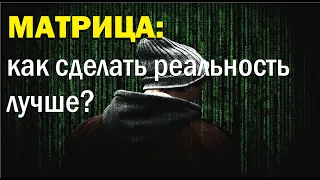 МАТРИЦА:
как сделать реальность лучше?